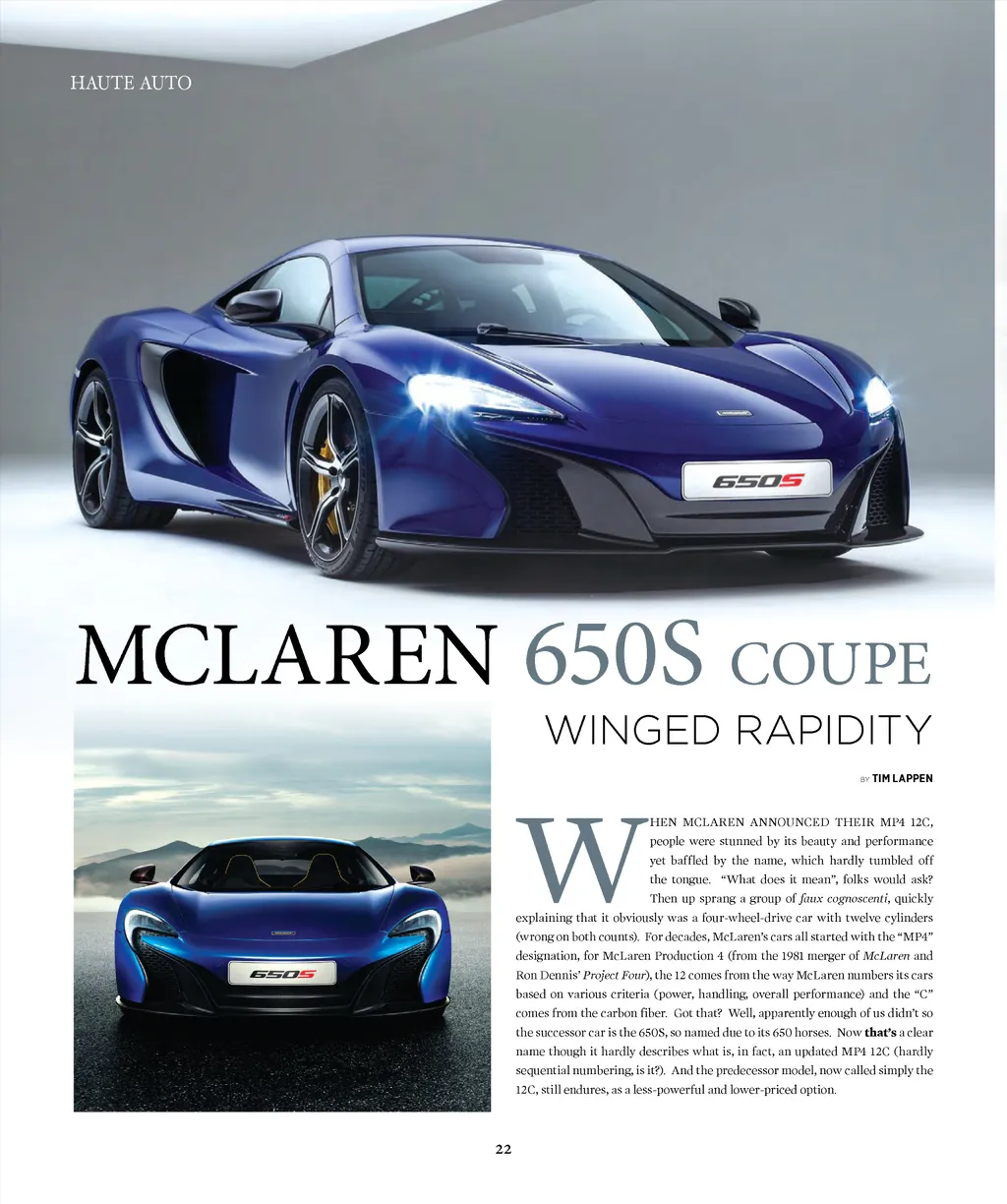 HAUTE AUTO

650S

MCLAREN 650S COUPE

WINGED RAPIDITY

BY TIM LAPPEN

650S

WHEN MCLAREN ANNOUNCED THEIR MP4 12C, people were stunned by its beauty and performance yet baffled by the name, which hardly tumbled off the tongue. "What does it mean", folks would ask? Then up sprang a group of faux cognoscenti, quickly explaining that it obviously was a four-wheel-drive car with twelve cylinders (wrong on both counts). For decades, McLaren's cars all started with the "MP4" designation, for McLaren Production 4 (from the 1981 merger of McLaren and Ron Dennis' Project Four), the 12 comes from the way McLaren numbers its cars based on various criteria (power, handling, overall performance) and the "C" comes from the carbon fiber. Got that? Well, apparently enough of us didn't so the successor car is the 650S, so named due to its 650 horses. Now that's a clear name though it hardly describes what is, in fact, an updated MP4 12C (hardly sequential numbering, is it?). And the predecessor model, now called simply the 12C, still endures, as a less-powerful and lower-priced option.

22